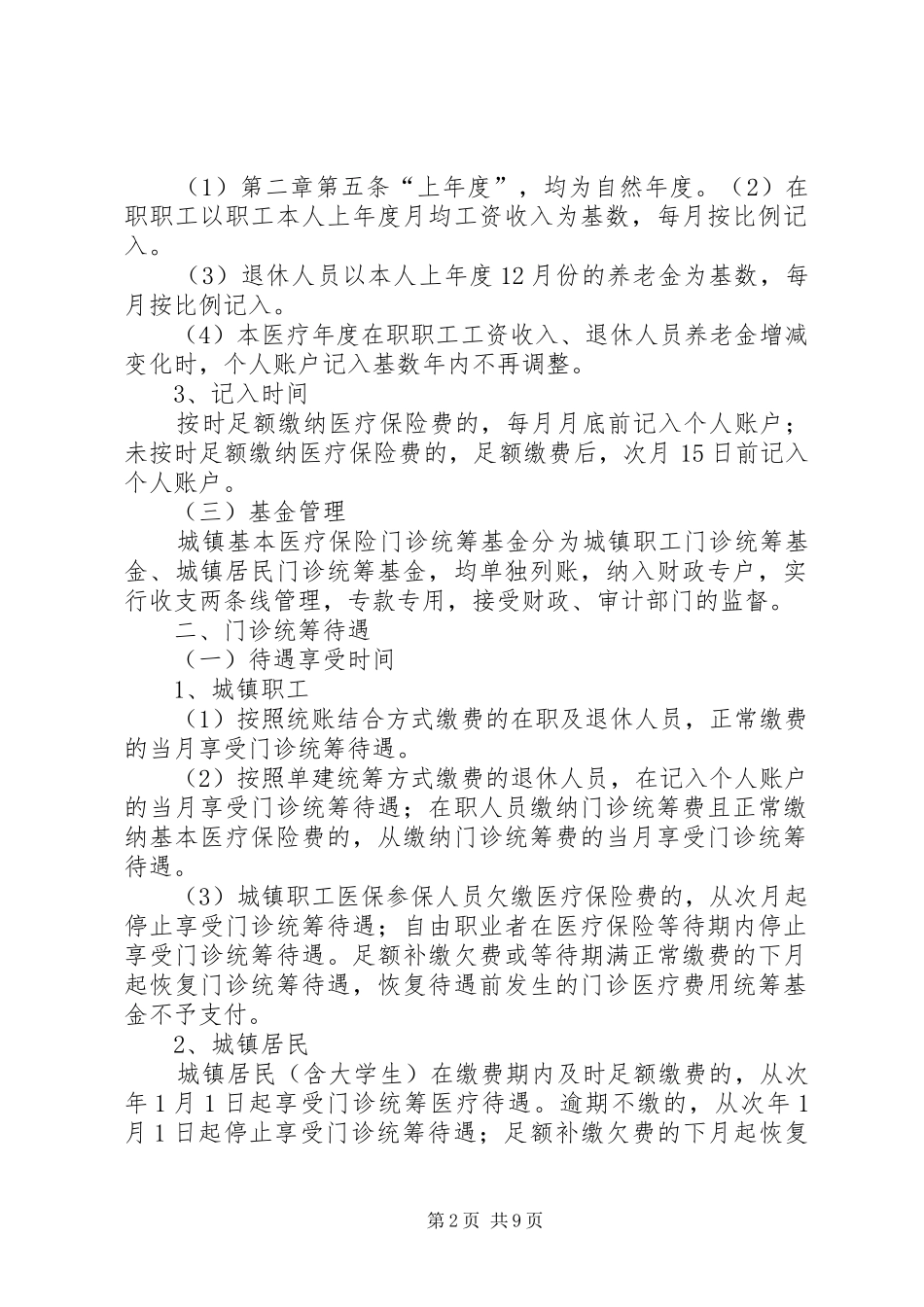 （1）第二章第五条“上年度”，均为自然年度。（2）在职职工以职工本人上年度月均工资收入为基数，每月按比例记入。

（3）退休人员以本人上年度12月份的养老金为基数，每月按比例记入。

（4）本医疗年度在职职工工资收入、退休人员养老金增减变化时，个人账户记入基数年内不再调整。

3、记入时间

按时足额缴纳医疗保险费的，每月月底前记入个人账户；未按时足额缴纳医疗保险费的，足额缴费后，次月15日前记入个人账户。

（三）基金管理

城镇基本医疗保险门诊统筹基金分为城镇职工门诊统筹基金、城镇居民门诊统筹基金，均单独列账，纳入财政专户，实行收支两条线管理，专款专用，接受财政、审计部门的监督。

二、门诊统筹待遇

（一）待遇享受时间

1、城镇职工

（1）按照统账结合方式缴费的在职及退休人员，正常缴费的当月享受门诊统筹待遇。

（2）按照单建统筹方式缴费的退休人员，在记入个人账户的当月享受门诊统筹待遇；在职人员缴纳门诊统筹费且正常缴纳基本医疗保险费的，从缴纳门诊统筹费的当月享受门诊统筹待遇。

（3）城镇职工医保参保人员欠缴医疗保险费的，从次月起停止享受门诊统筹待遇；自由职业者在医疗保险等待期内停止享受门诊统筹待遇。足额补缴欠费或等待期满正常缴费的下月起恢复门诊统筹待遇，恢复待遇前发生的门诊医疗费用统筹基金不予支付。

2、城镇居民

城镇居民（含大学生）在缴费期内及时足额缴费的，从次年1月1日起享受门诊统筹医疗待遇。逾期不缴的，从次年1月1日起停止享受门诊统筹待遇；足额补缴欠费的下月起恢复

第2页 共9页